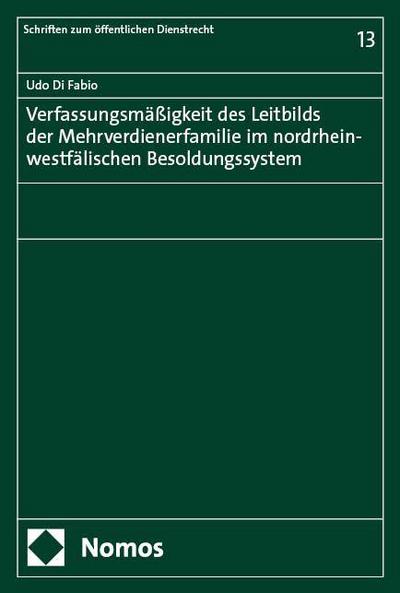 Schriften zum öffentlichen Dienstrecht

13

Udo Di Fabio

Verfassungsmäßigkeit des Leitbilds der Mehrverdienerfamilie im nordrhein-westfälischen Besoldungssystem

Nomos